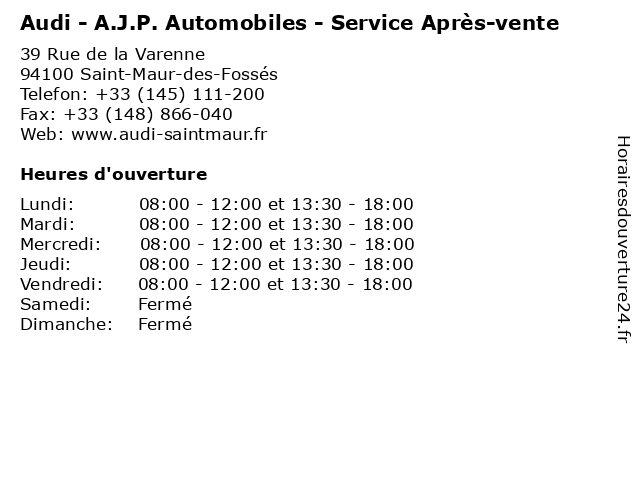 Audi - A.J.P. Automobiles - Service Après-vente

39 Rue de la Varenne
94100 Saint-Maur-des-Fossés
Telefon: +33 (145) 111-200
Fax: +33 (148) 866-040
Web: www.audi-saintmaur.fr

Heures d'ouverture

| | |
|---|---|
| Lundi: | 08:00 - 12:00 et 13:30 - 18:00 |
| Mardi: | 08:00 - 12:00 et 13:30 - 18:00 |
| Mercredi: | 08:00 - 12:00 et 13:30 - 18:00 |
| Jeudi: | 08:00 - 12:00 et 13:30 - 18:00 |
| Vendredi: | 08:00 - 12:00 et 13:30 - 18:00 |
| Samedi: | Fermé |
| Dimanche: | Fermé |

Horairesdouverture24.fr